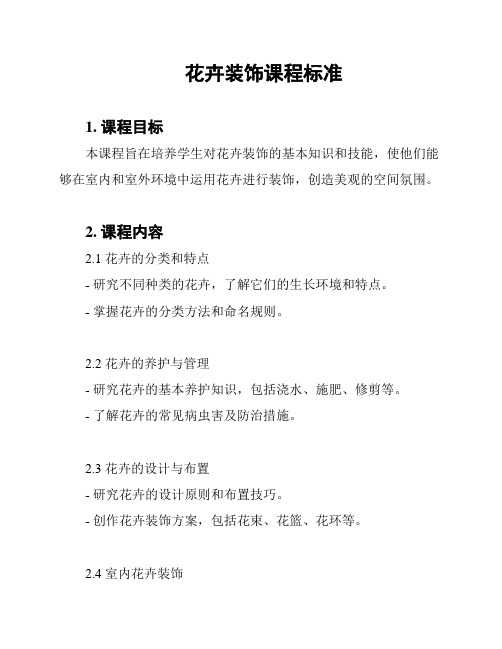 花卉装饰课程标准

1. 课程目标

本课程旨在培养学生对花卉装饰的基本知识和技能，使他们能够在室内和室外环境中运用花卉进行装饰，创造美观的空间氛围。

2. 课程内容

2.1 花卉的分类和特点
- 研究不同种类的花卉，了解它们的生长环境和特点。
- 掌握花卉的分类方法和命名规则。

2.2 花卉的养护与管理
- 研究花卉的基本养护知识，包括浇水、施肥、修剪等。
- 了解花卉的常见病虫害及防治措施。

2.3 花卉的设计与布置
- 研究花卉的设计原则和布置技巧。
- 创作花卉装饰方案，包括花束、花篮、花环等。

2.4 室内花卉装饰